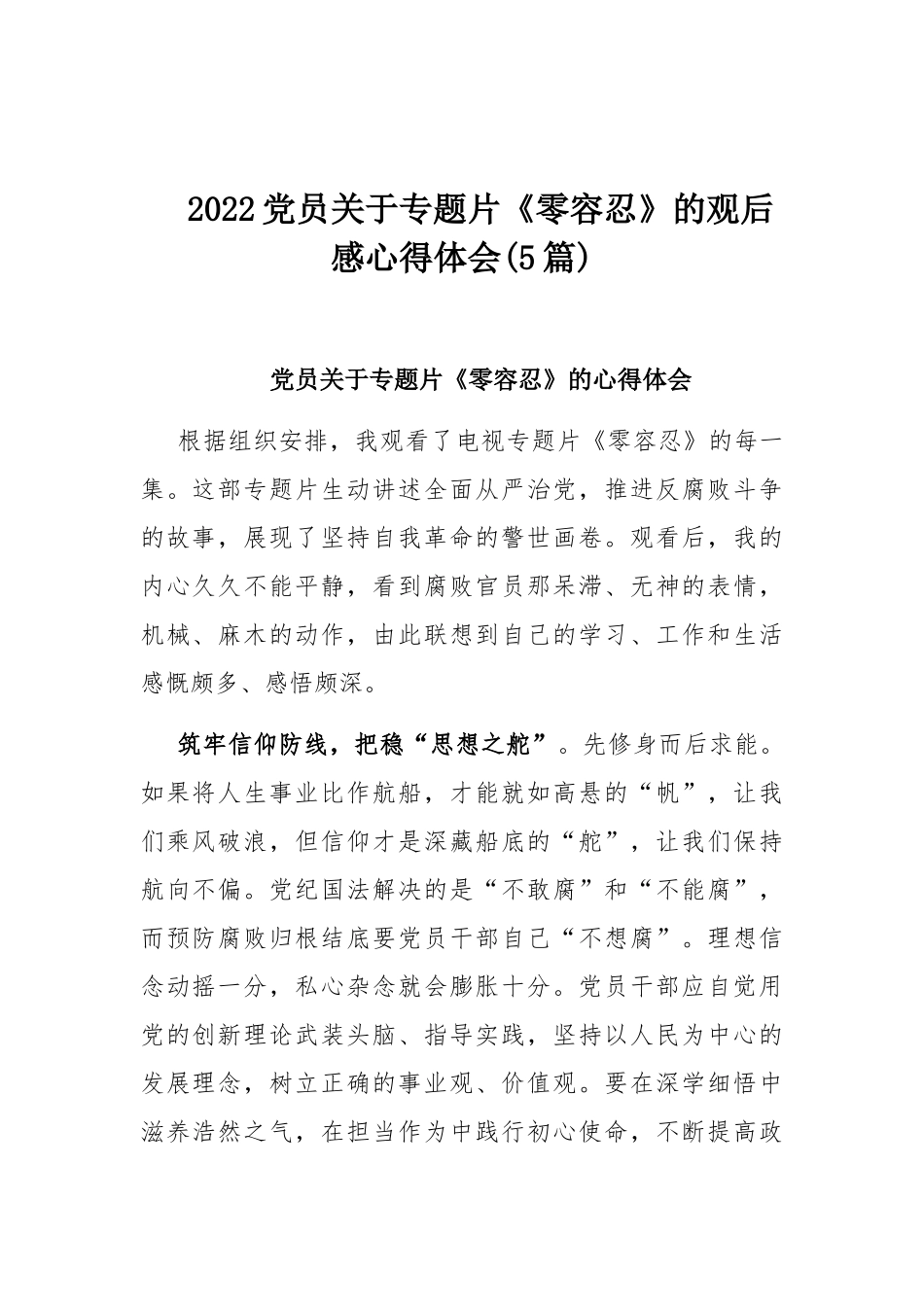 2022党员关于专题片《零容忍》的观后感心得体会(5篇)

党员关于专题片《零容忍》的心得体会

根据组织安排，我观看了电视专题片《零容忍》的每一集。这部专题片生动讲述全面从严治党，推进反腐败斗争的故事，展现了坚持自我革命的警世画卷。观看后，我的内心久久不能平静，看到腐败官员那呆滞、无神的表情，机械、麻木的动作，由此联想到自己的学习、工作和生活感慨颇多、感悟颇深。

筑牢信仰防线，把稳“思想之舵”。先修身而后求能。如果将人生事业比作航船，才能就如高悬的“帆”，让我们乘风破浪，但信仰才是深藏船底的“舵”，让我们保持航向不偏。党纪国法解决的是“不敢腐”和“不能腐”，而预防腐败归根结底要党员干部自己“不想腐”。理想信念动摇一分，私心杂念就会膨胀十分。党员干部应自觉用党的创新理论武装头脑、指导实践，坚持以人民为中心的发展理念，树立正确的事业观、价值观。要在深学细悟中滋养浩然之气，在担当作为中践行初心使命，不断提高政